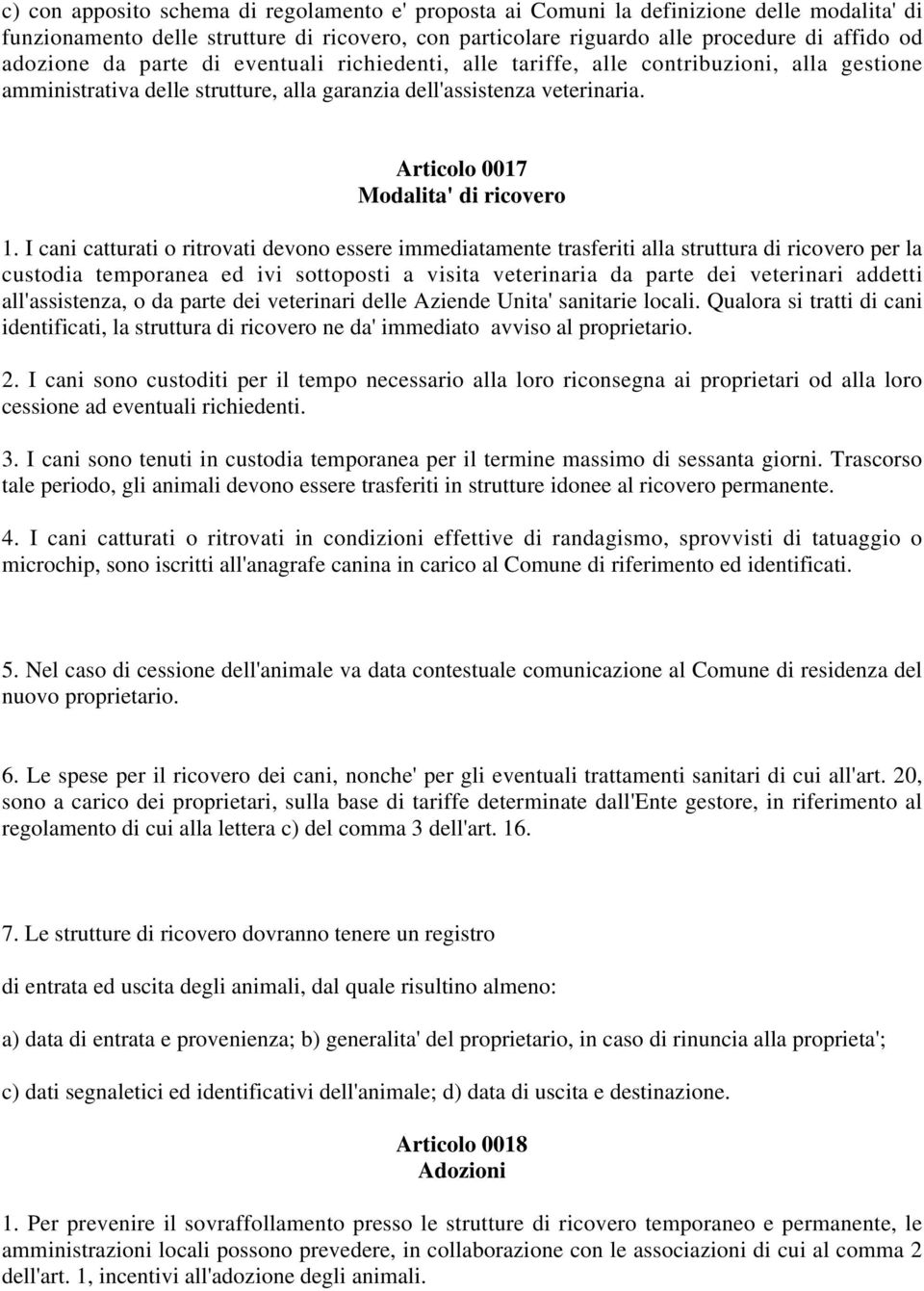 c) con apposito schema di regolamento e' proposta ai Comuni la definizione delle modalita' di funzionamento delle strutture di ricovero, con particolare riguardo alle procedure di affido od adozione da parte di eventuali richiedenti, alle tariffe, alle contribuzioni, alla gestione amministrativa delle strutture, alla garanzia dell'assistenza veterinaria.

Articolo 0017
Modalita' di ricovero

1. I cani catturati o ritrovati devono essere immediatamente trasferiti alla struttura di ricovero per la custodia temporanea ed ivi sottoposti a visita veterinaria da parte dei veterinari addetti all'assistenza, o da parte dei veterinari delle Aziende Unita' sanitarie locali. Qualora si tratti di cani identificati, la struttura di ricovero ne da' immediato avviso al proprietario.

2. I cani sono custoditi per il tempo necessario alla loro riconsegna ai proprietari od alla loro cessione ad eventuali richiedenti.

3. I cani sono tenuti in custodia temporanea per il termine massimo di sessanta giorni. Trascorso tale periodo, gli animali devono essere trasferiti in strutture idonee al ricovero permanente.

4. I cani catturati o ritrovati in condizioni effettive di randagismo, sprovvisti di tatuaggio o microchip, sono iscritti all'anagrafe canina in carico al Comune di riferimento ed identificati.

5. Nel caso di cessione dell'animale va data contestuale comunicazione al Comune di residenza del nuovo proprietario.

6. Le spese per il ricovero dei cani, nonche' per gli eventuali trattamenti sanitari di cui all'art. 20, sono a carico dei proprietari, sulla base di tariffe determinate dall'Ente gestore, in riferimento al regolamento di cui alla lettera c) del comma 3 dell'art. 16.

7. Le strutture di ricovero dovranno tenere un registro

di entrata ed uscita degli animali, dal quale risultino almeno:

a) data di entrata e provenienza; b) generalita' del proprietario, in caso di rinuncia alla proprieta';

c) dati segnaletici ed identificativi dell'animale; d) data di uscita e destinazione.

Articolo 0018
Adozioni

1. Per prevenire il sovraffollamento presso le strutture di ricovero temporaneo e permanente, le amministrazioni locali possono prevedere, in collaborazione con le associazioni di cui al comma 2 dell'art. 1, incentivi all'adozione degli animali.